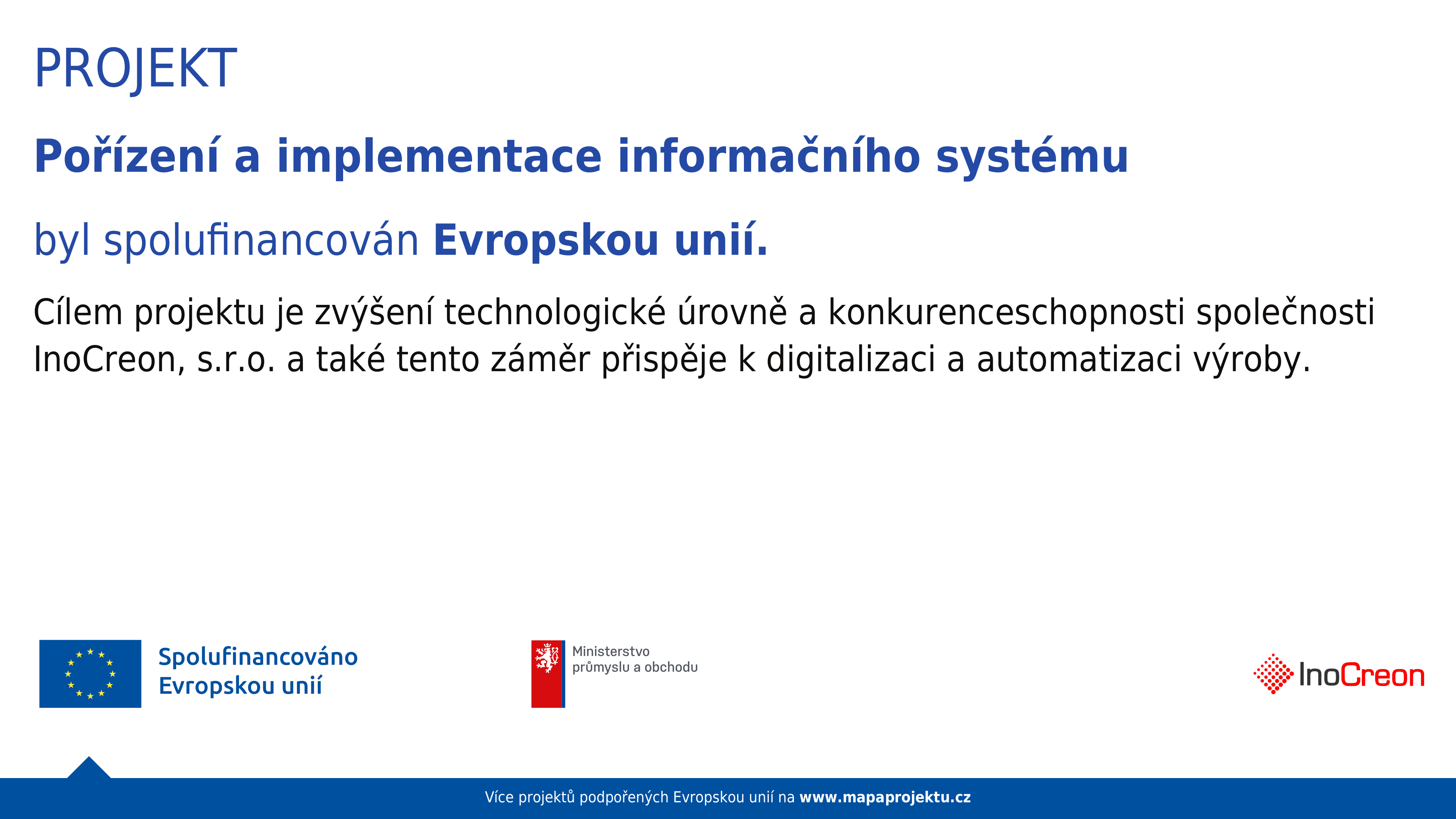 PROJEKT

Pořízení a implementace informačního systému

byl spolufinancován Evropskou unií.

Cílem projektu je zvýšení technologické úrovně a konkurenceschopnosti společnosti InoCreon, s.r.o. a také tento záměr přispěje k digitalizaci a automatizaci výroby.

Spolufinancováno Evropskou unií

Ministerstvo průmyslu a obchodu

InoCreon

Více projektů podpořených Evropskou unií na www.mapaprojektu.cz